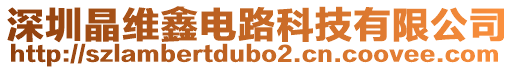 深圳晶维鑫电路科技有限公司
http://szlambertdubo2.cn.coovee.com